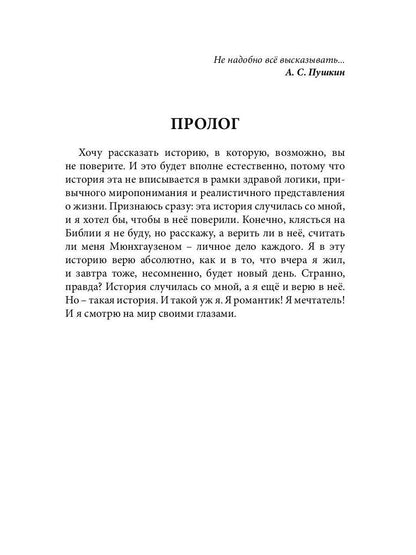 Не надобно всё высказывать...
А. С. Пушкин

ПРОЛОГ

Хочу рассказать историю, в которую, возможно, вы не поверите. И это будет вполне естественно, потому что история эта не вписывается в рамки здравой логики, привычного миропонимания и реалистичного представления о жизни. Признаюсь сразу: эта история случилась со мной, и я хотел бы, чтобы в неё поверили. Конечно, клясться на Библии я не буду, но расскажу, а верить ли в неё, считать ли меня Мюнхгаузеном – личное дело каждого. Я в эту историю верю абсолютно, как и в то, что вчера я жил, и завтра тоже, несомненно, будет новый день. Странно, правда? История случилась со мной, а я ещё и верю в неё. Но – такая история. И такой уж я. Я романтик! Я мечтатель! И я смотрю на мир своими глазами.